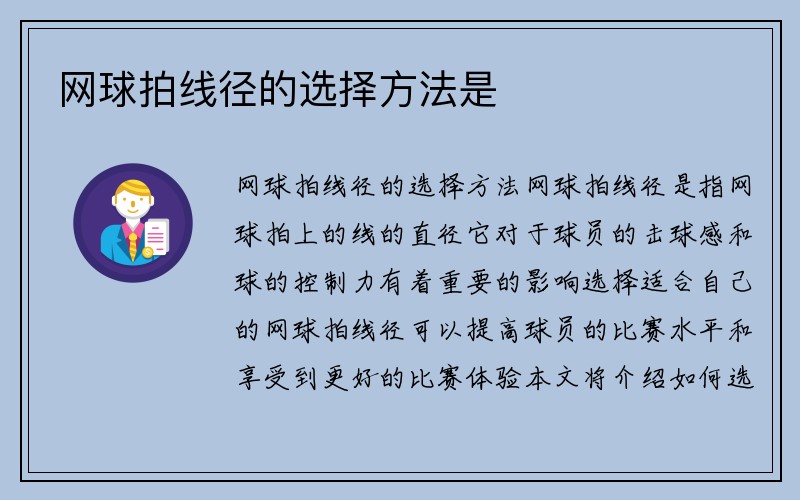 网球拍线径的选择方法是

网球拍线径的选择方法网球拍线径是指网球拍上的线的直径它对于球员的击球感和球的控制力有着重要的影响选择适合自己的网球拍线径可以提高球员的比赛水平和享受到更好的比赛体验本文将介绍如何选